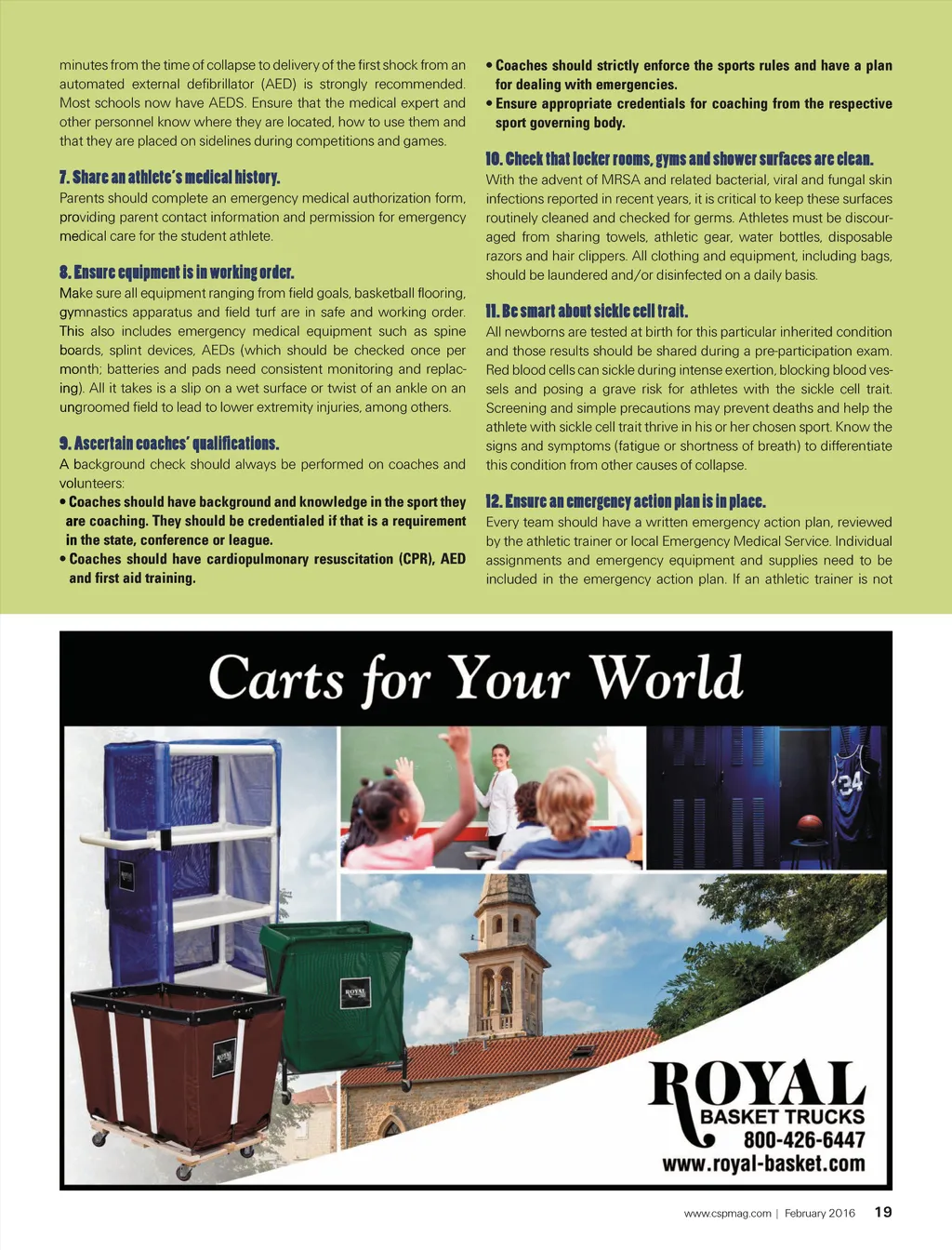 minutes from the time of collapse to delivery of the first shock from an automated external defibrillator (AED) is strongly recommended. Most schools now have AEDS. Ensure that the medical expert and other personnel know where they are located, how to use them and that they are placed on sidelines during competitions and games.

7. Share an athlete's medical history.
Parents should complete an emergency medical authorization form, providing parent contact information and permission for emergency medical care for the student athlete.

8. Ensure equipment is in working order.
Make sure all equipment ranging from field goals, basketball flooring, gymnastics apparatus and field turf are in safe and working order. This also includes emergency medical equipment such as spine boards, splint devices, AEDs (which should be checked once per month; batteries and pads need consistent monitoring and replacing). All it takes is a slip on a wet surface or twist of an ankle on an ungroomed field to lead to lower extremity injuries, among others.

9. Ascertain coaches' qualifications.
A background check should always be performed on coaches and volunteers:
• Coaches should have background and knowledge in the sport they are coaching. They should be credentialed if that is a requirement in the state, conference or league.
• Coaches should have cardiopulmonary resuscitation (CPR), AED and first aid training.
• Coaches should strictly enforce the sports rules and have a plan for dealing with emergencies.
• Ensure appropriate credentials for coaching from the respective sport governing body.

10. Check that locker rooms, gyms and shower surfaces are clean.
With the advent of MRSA and related bacterial, viral and fungal skin infections reported in recent years, it is critical to keep these surfaces routinely cleaned and checked for germs. Athletes must be discouraged from sharing towels, athletic gear, water bottles, disposable razors and hair clippers. All clothing and equipment, including bags, should be laundered and/or disinfected on a daily basis.

11. Be smart about sickle cell trait.
All newborns are tested at birth for this particular inherited condition and those results should be shared during a pre-participation exam. Red blood cells can sickle during intense exertion, blocking blood vessels and posing a grave risk for athletes with the sickle cell trait. Screening and simple precautions may prevent deaths and help the athlete with sickle cell trait thrive in his or her chosen sport. Know the signs and symptoms (fatigue or shortness of breath) to differentiate this condition from other causes of collapse.

12. Ensure an emergency action plan is in place.
Every team should have a written emergency action plan, reviewed by the athletic trainer or local Emergency Medical Service. Individual assignments and emergency equipment and supplies need to be included in the emergency action plan. If an athletic trainer is not

Carts for Your World

34

ROYAL
ROYAL
ROYAL
ROYAL
BASKET TRUCKS
800-426-6447
www.royal-basket.com

www.cspmag.com | February 2016 19